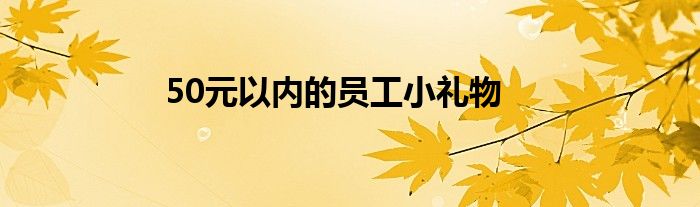 50元以内的员工小礼物